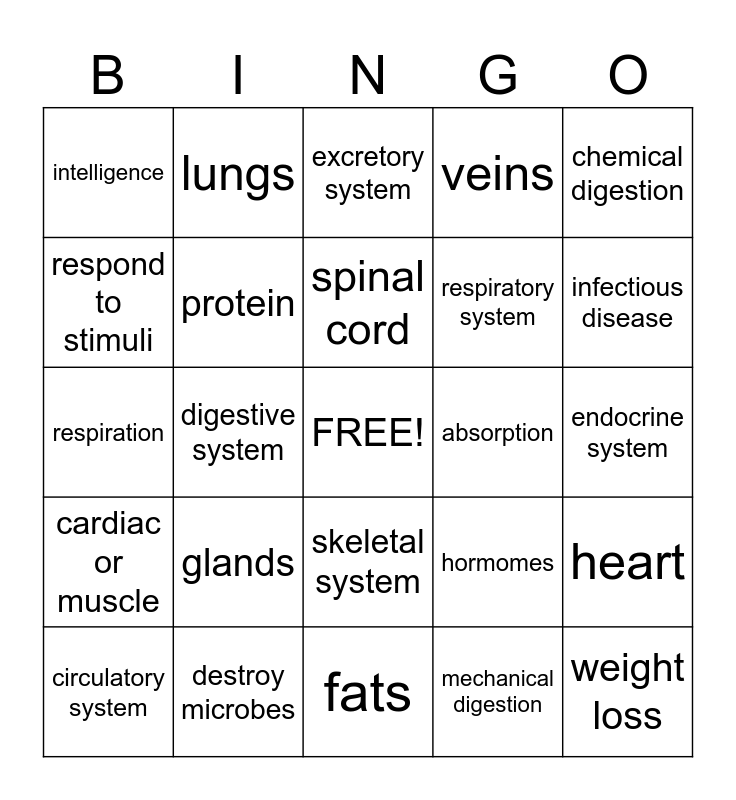 | B | I | N | G | O |
|---|---|---|---|---|
| intelligence | lungs | excretory system | veins | chemical digestion |
| respond to stimuli | protein | spinal cord | respiratory system | infectious disease |
| respiration | digestive system | FREE! | absorption | endocrine system |
| cardiac or muscle | glands | skeletal system | hormomes | heart |
| circulatory system | destroy microbes | fats | mechanical digestion | weight loss |